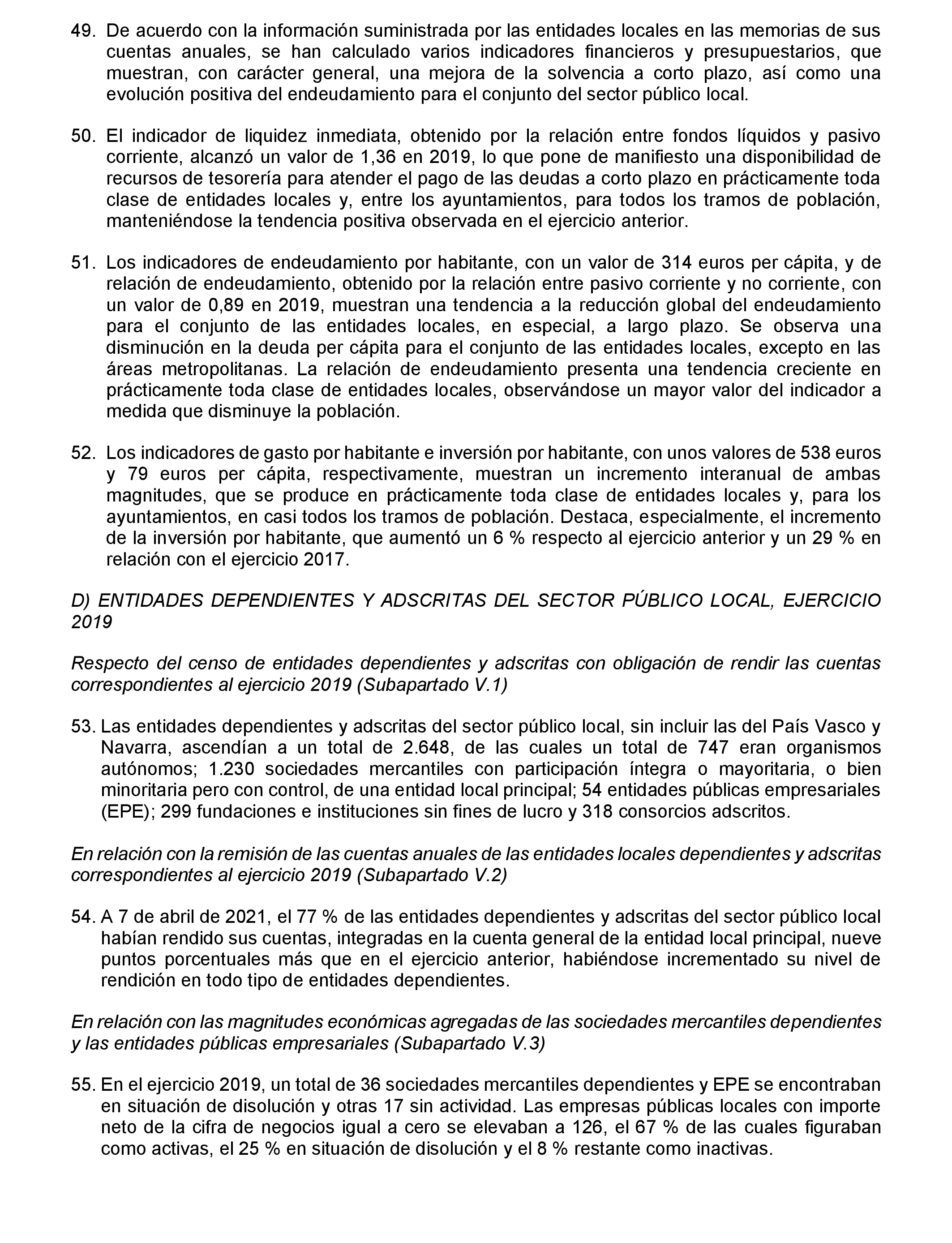 49. De acuerdo con la información suministrada por las entidades locales en las memorias de sus cuentas anuales, se han calculado varios indicadores financieros y presupuestarios, que muestran, con carácter general, una mejora de la solvencia a corto plazo, así como una evolución positiva del endeudamiento para el conjunto del sector público local.

50. El indicador de liquidez inmediata, obtenido por la relación entre fondos líquidos y pasivo corriente, alcanzó un valor de 1,36 en 2019, lo que pone de manifiesto una disponibilidad de recursos de tesorería para atender el pago de las deudas a corto plazo en prácticamente toda clase de entidades locales y, entre los ayuntamientos, para todos los tramos de población, manteniéndose la tendencia positiva observada en el ejercicio anterior.

51. Los indicadores de endeudamiento por habitante, con un valor de 314 euros per cápita, y de relación de endeudamiento, obtenido por la relación entre pasivo corriente y no corriente, con un valor de 0,89 en 2019, muestran una tendencia a la reducción global del endeudamiento para el conjunto de las entidades locales, en especial, a largo plazo. Se observa una disminución en la deuda per cápita para el conjunto de las entidades locales, excepto en las áreas metropolitanas. La relación de endeudamiento presenta una tendencia creciente en prácticamente toda clase de entidades locales, observándose un mayor valor del indicador a medida que disminuye la población.

52. Los indicadores de gasto por habitante e inversión por habitante, con unos valores de 538 euros y 79 euros per cápita, respectivamente, muestran un incremento interanual de ambas magnitudes, que se produce en prácticamente toda clase de entidades locales y, para los ayuntamientos, en casi todos los tramos de población. Destaca, especialmente, el incremento de la inversión por habitante, que aumentó un 6 % respecto al ejercicio anterior y un 29 % en relación con el ejercicio 2017.

D) ENTIDADES DEPENDIENTES Y ADSCRITAS DEL SECTOR PÚBLICO LOCAL, EJERCICIO 2019

Respecto del censo de entidades dependientes y adscritas con obligación de rendir las cuentas correspondientes al ejercicio 2019 (Subapartado V.1)

53. Las entidades dependientes y adscritas del sector público local, sin incluir las del País Vasco y Navarra, ascendían a un total de 2.648, de las cuales un total de 747 eran organismos autónomos; 1.230 sociedades mercantiles con participación íntegra o mayoritaria, o bien minoritaria pero con control, de una entidad local principal; 54 entidades públicas empresariales (EPE); 299 fundaciones e instituciones sin fines de lucro y 318 consorcios adscritos.

En relación con la remisión de las cuentas anuales de las entidades locales dependientes y adscritas correspondientes al ejercicio 2019 (Subapartado V.2)

54. A 7 de abril de 2021, el 77 % de las entidades dependientes y adscritas del sector público local habían rendido sus cuentas, integradas en la cuenta general de la entidad local principal, nueve puntos porcentuales más que en el ejercicio anterior, habiéndose incrementado su nivel de rendición en todo tipo de entidades dependientes.

En relación con las magnitudes económicas agregadas de las sociedades mercantiles dependientes y las entidades públicas empresariales (Subapartado V.3)

55. En el ejercicio 2019, un total de 36 sociedades mercantiles dependientes y EPE se encontraban en situación de disolución y otras 17 sin actividad. Las empresas públicas locales con importe neto de la cifra de negocios igual a cero se elevaban a 126, el 67 % de las cuales figuraban como activas, el 25 % en situación de disolución y el 8 % restante como inactivas.